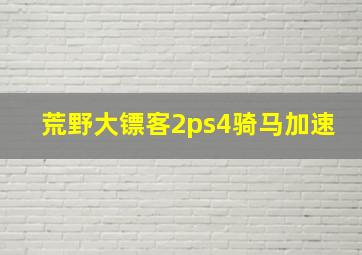 荒野大镖客2ps4骑马加速